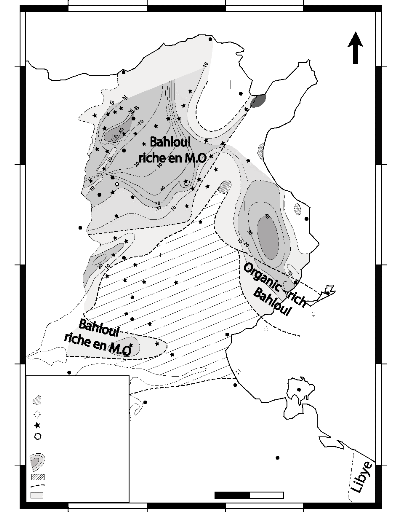 Bahloul riche en M.O

Organic rich Bahloul

Bahloul riche en M.O

Libye